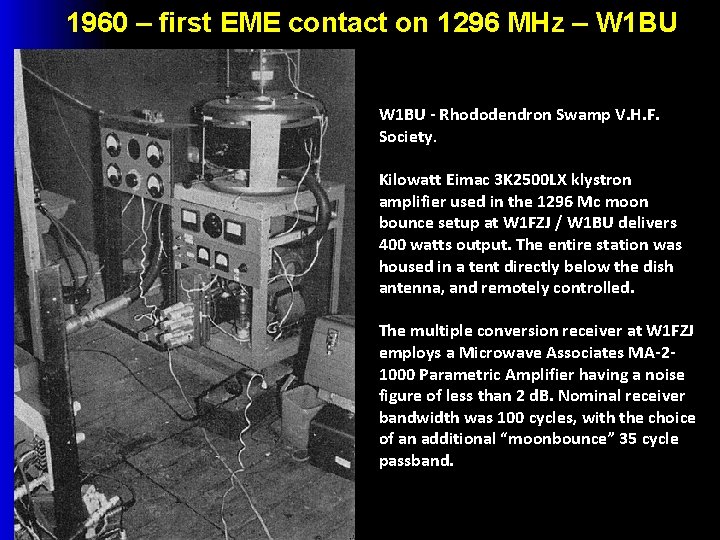 1960 – first EME contact on 1296 MHz – W1BU

W1BU - Rhododendron Swamp V.H.F. Society.

Kilowatt Eimac 3K2500LX klystron amplifier used in the 1296 Mc moon bounce setup at W1FZJ / W1BU delivers 400 watts output. The entire station was housed in a tent directly below the dish antenna, and remotely controlled.

The multiple conversion receiver at W1FZJ employs a Microwave Associates MA-2-1000 Parametric Amplifier having a noise figure of less than 2 dB. Nominal receiver bandwidth was 100 cycles, with the choice of an additional “moonbounce” 35 cycle passband.